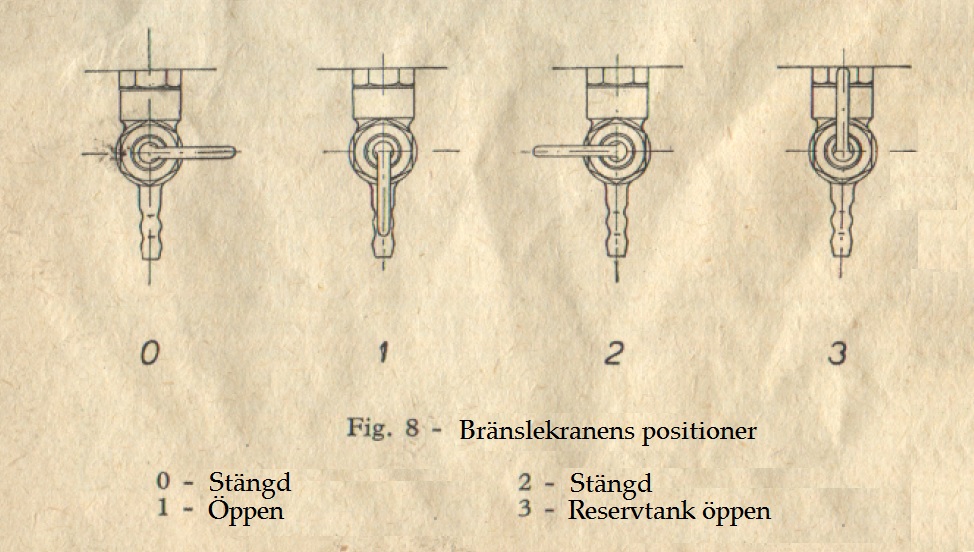 0 1 2 3

Fig. 8 - Bränslekranens positioner

0 - Stängd
1 - Öppen

2 - Stängd
3 - Reservtank öppen